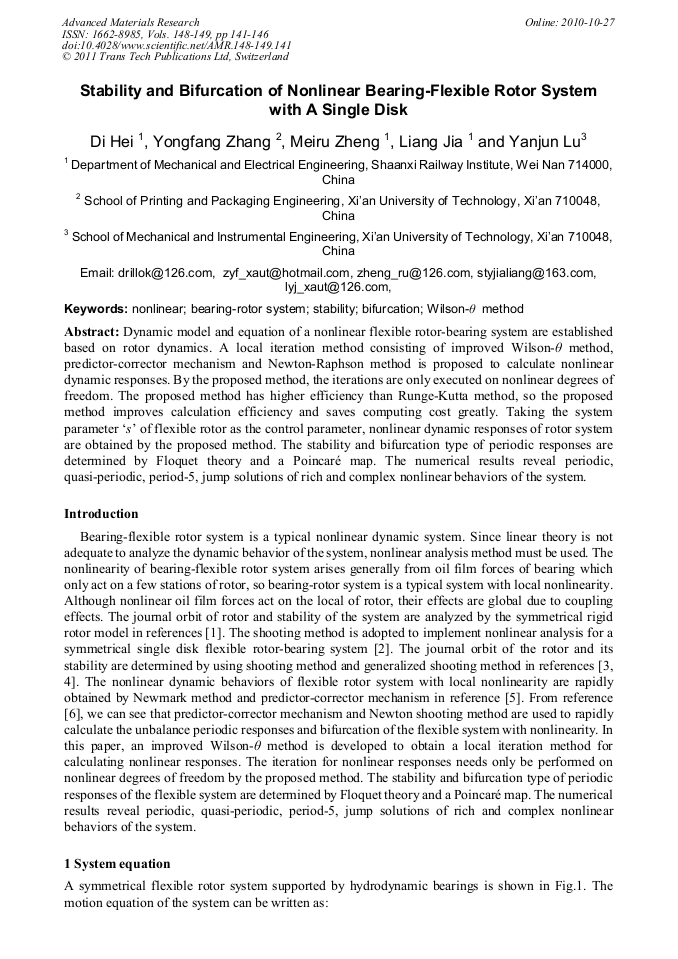 Advanced Materials Research
ISSN: 1662-8985, Vols. 148-149, pp 141-146
doi:10.4028/www.scientific.net/AMR.148-149.141
© 2011 Trans Tech Publications Ltd, Switzerland

Online: 2010-10-27

Stability and Bifurcation of Nonlinear Bearing-Flexible Rotor System with A Single Disk

Di Hei $^1$, Yongfang Zhang $^2$, Meiru Zheng $^1$, Liang Jia $^1$ and Yanjun Lu$^3$

$^1$ Department of Mechanical and Electrical Engineering, Shaanxi Railway Institute, Wei Nan 714000, China

$^2$ School of Printing and Packaging Engineering, Xi'an University of Technology, Xi'an 710048, China

$^3$ School of Mechanical and Instrumental Engineering, Xi'an University of Technology, Xi'an 710048, China

Email: drillok@126.com, zyf_xaut@hotmail.com, zheng_ru@126.com, styjialiang@163.com, lyj_xaut@126.com,

Keywords: nonlinear; bearing-rotor system; stability; bifurcation; Wilson-$\theta$ method

Abstract: Dynamic model and equation of a nonlinear flexible rotor-bearing system are established based on rotor dynamics. A local iteration method consisting of improved Wilson-$\theta$ method, predictor-corrector mechanism and Newton-Raphson method is proposed to calculate nonlinear dynamic responses. By the proposed method, the iterations are only executed on nonlinear degrees of freedom. The proposed method has higher efficiency than Runge-Kutta method, so the proposed method improves calculation efficiency and saves computing cost greatly. Taking the system parameter '$s$' of flexible rotor as the control parameter, nonlinear dynamic responses of rotor system are obtained by the proposed method. The stability and bifurcation type of periodic responses are determined by Floquet theory and a Poincaré map. The numerical results reveal periodic, quasi-periodic, period-5, jump solutions of rich and complex nonlinear behaviors of the system.

Introduction

Bearing-flexible rotor system is a typical nonlinear dynamic system. Since linear theory is not adequate to analyze the dynamic behavior of the system, nonlinear analysis method must be used. The nonlinearity of bearing-flexible rotor system arises generally from oil film forces of bearing which only act on a few stations of rotor, so bearing-rotor system is a typical system with local nonlinearity. Although nonlinear oil film forces act on the local of rotor, their effects are global due to coupling effects. The journal orbit of rotor and stability of the system are analyzed by the symmetrical rigid rotor model in references [1]. The shooting method is adopted to implement nonlinear analysis for a symmetrical single disk flexible rotor-bearing system [2]. The journal orbit of the rotor and its stability are determined by using shooting method and generalized shooting method in references [3, 4]. The nonlinear dynamic behaviors of flexible rotor system with local nonlinearity are rapidly obtained by Newmark method and predictor-corrector mechanism in reference [5]. From reference [6], we can see that predictor-corrector mechanism and Newton shooting method are used to rapidly calculate the unbalance periodic responses and bifurcation of the flexible system with nonlinearity. In this paper, an improved Wilson-$\theta$ method is developed to obtain a local iteration method for calculating nonlinear responses. The iteration for nonlinear responses needs only be performed on nonlinear degrees of freedom by the proposed method. The stability and bifurcation type of periodic responses of the flexible system are determined by Floquet theory and a Poincaré map. The numerical results reveal periodic, quasi-periodic, period-5, jump solutions of rich and complex nonlinear behaviors of the system.

1 System equation

A symmetrical flexible rotor system supported by hydrodynamic bearings is shown in Fig.1. The motion equation of the system can be written as: